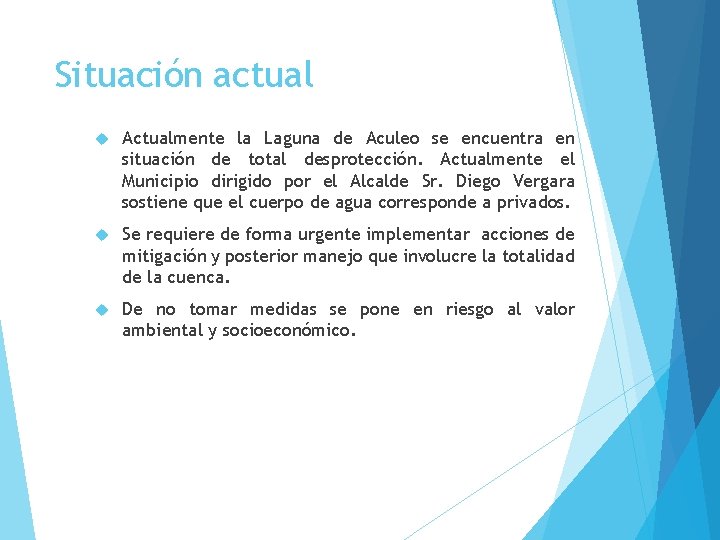 Situación actual

Actualmente la Laguna de Aculeo se encuentra en situación de total desprotección. Actualmente el Municipio dirigido por el Alcalde Sr. Diego Vergara sostiene que el cuerpo de agua corresponde a privados.

Se requiere de forma urgente implementar acciones de mitigación y posterior manejo que involucre la totalidad de la cuenca.

De no tomar medidas se pone en riesgo al valor ambiental y socioeconómico.